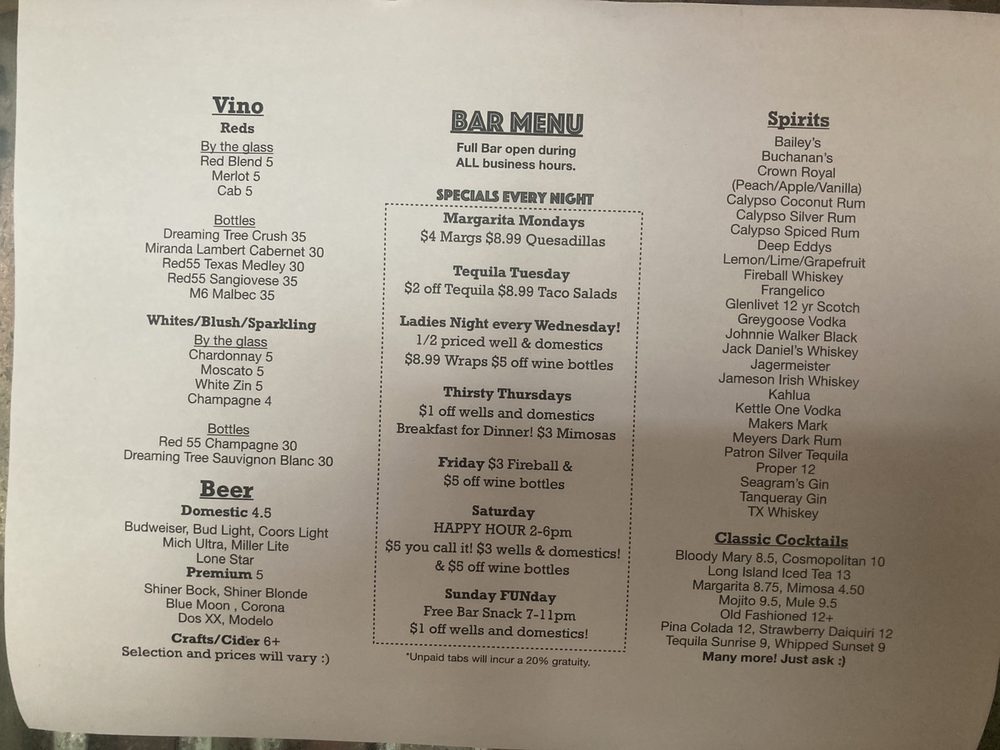 Vino
Reds
By the glass
Red Blend 5
Merlot 5
Cab 5

Bottles
Dreaming Tree Crush 35
Miranda Lambert Cabernet 30
Red55 Texas Medley 30
Red55 Sangiovese 35
M6 Malbec 35

Whites/Blush/Sparkling
By the glass
Chardonnay 5
Moscato 5
White Zin 5
Champagne 4

Bottles
Red 55 Champagne 30
Dreaming Tree Sauvignon Blanc 30

Beer
Domestic 4.5
Budweiser, Bud Light, Coors Light
Mich Ultra, Miller Lite
Lone Star
Premium 5
Shiner Bock, Shiner Blonde
Blue Moon , Corona
Dos XX, Modelo
Crafts/Cider 6+
Selection and prices will vary :)

BAR MENU
Full Bar open during
ALL business hours.

SPECIALS EVERY NIGHT
Margarita Mondays
$4 Margs $8.99 Quesadillas

Tequila Tuesday
$2 off Tequila $8.99 Taco Salads

Ladies Night every Wednesday!
1/2 priced well & domestics
$8.99 Wraps $5 off wine bottles

Thirsty Thursdays
$1 off wells and domestics
Breakfast for Dinner! $3 Mimosas

Friday $3 Fireball &
$5 off wine bottles

Saturday
HAPPY HOUR 2-6pm
$5 you call it! $3 wells & domestics!
& $5 off wine bottles

Sunday FUNday
Free Bar Snack 7-11pm
$1 off wells and domestics!

*Unpaid tabs will incur a 20% gratuity.

Spirits
Bailey's
Buchanan's
Crown Royal
(Peach/Apple/Vanilla)
Calypso Coconut Rum
Calypso Silver Rum
Calypso Spiced Rum
Deep Eddys
Lemon/Lime/Grapefruit
Fireball Whiskey
Frangelico
Glenlivet 12 yr Scotch
Greygoose Vodka
Johnnie Walker Black
Jack Daniel's Whiskey
Jagermeister
Jameson Irish Whiskey
Kahlua
Kettle One Vodka
Makers Mark
Meyers Dark Rum
Patron Silver Tequila
Proper 12
Seagram's Gin
Tanqueray Gin
TX Whiskey

Classic Cocktails
Bloody Mary 8.5, Cosmopolitan 10
Long Island Iced Tea 13
Margarita 8.75, Mimosa 4.50
Mojito 9.5, Mule 9.5
Old Fashioned 12+
Pina Colada 12, Strawberry Daiquiri 12
Tequila Sunrise 9, Whipped Sunset 9
Many more! Just ask :)